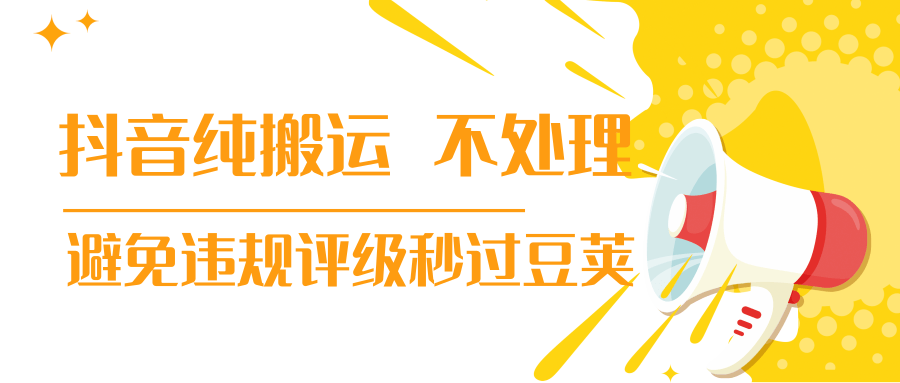 抖音纯搬运 不处理

避免违规评级秒过豆荚